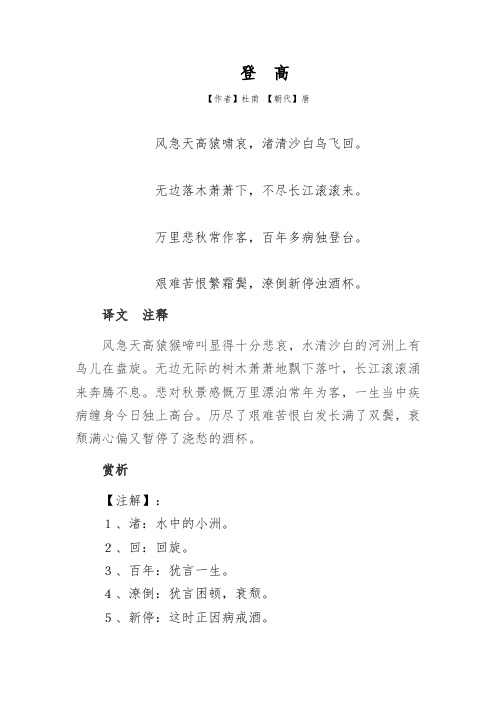 登 高

【作者】杜甫 【朝代】唐

风急天高猿啸哀，渚清沙白鸟飞回。

无边落木萧萧下，不尽长江滚滚来。

万里悲秋常作客，百年多病独登台。

艰难苦恨繁霜鬓，潦倒新停浊酒杯。

译文 注释

风急天高猿猴啼叫显得十分悲哀，水清沙白的河洲上有鸟儿在盘旋。无边无际的树木萧萧地飘下落叶，长江滚滚涌来奔腾不息。悲对秋景感慨万里漂泊常年为客，一生当中疾病缠身今日独上高台。历尽了艰难苦恨白发长满了双鬓，衰颓满心偏又暂停了浇愁的酒杯。

赏析

【注解】：

1、渚：水中的小洲。

2、回：回旋。

3、百年：犹言一生。

4、潦倒：犹言困顿，衰颓。

5、新停：这时正因病戒酒。